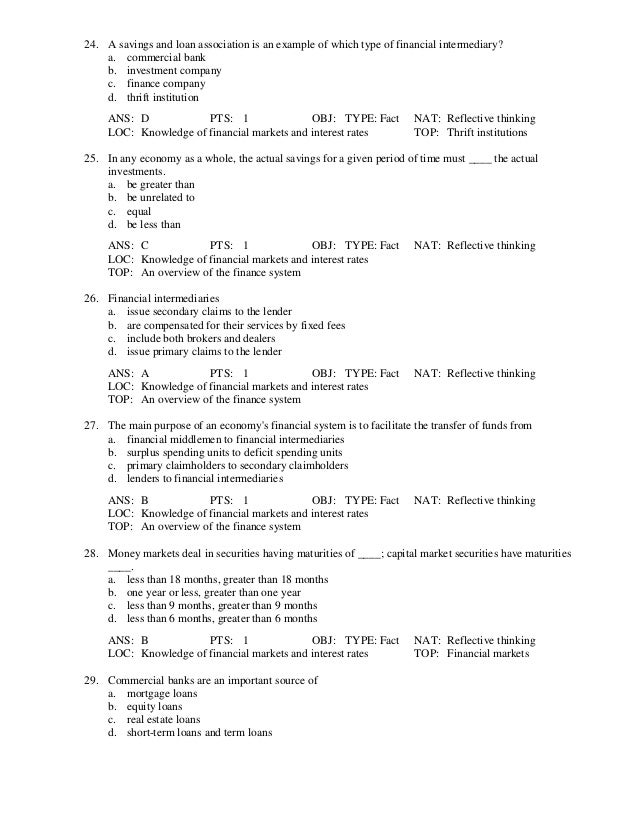 24. A savings and loan association is an example of which type of financial intermediary?
a. commercial bank
b. investment company
c. finance company
d. thrift institution

ANS: D PTS: 1 OBJ: TYPE: Fact NAT: Reflective thinking
LOC: Knowledge of financial markets and interest rates TOP: Thrift institutions

25. In any economy as a whole, the actual savings for a given period of time must ____ the actual investments.
a. be greater than
b. be unrelated to
c. equal
d. be less than

ANS: C PTS: 1 OBJ: TYPE: Fact NAT: Reflective thinking
LOC: Knowledge of financial markets and interest rates
TOP: An overview of the finance system

26. Financial intermediaries
a. issue secondary claims to the lender
b. are compensated for their services by fixed fees
c. include both brokers and dealers
d. issue primary claims to the lender

ANS: A PTS: 1 OBJ: TYPE: Fact NAT: Reflective thinking
LOC: Knowledge of financial markets and interest rates
TOP: An overview of the finance system

27. The main purpose of an economy's financial system is to facilitate the transfer of funds from
a. financial middlemen to financial intermediaries
b. surplus spending units to deficit spending units
c. primary claimholders to secondary claimholders
d. lenders to financial intermediaries

ANS: B PTS: 1 OBJ: TYPE: Fact NAT: Reflective thinking
LOC: Knowledge of financial markets and interest rates
TOP: An overview of the finance system

28. Money markets deal in securities having maturities of ____; capital market securities have maturities ____.
a. less than 18 months, greater than 18 months
b. one year or less, greater than one year
c. less than 9 months, greater than 9 months
d. less than 6 months, greater than 6 months

ANS: B PTS: 1 OBJ: TYPE: Fact NAT: Reflective thinking
LOC: Knowledge of financial markets and interest rates TOP: Financial markets

29. Commercial banks are an important source of
a. mortgage loans
b. equity loans
c. real estate loans
d. short-term loans and term loans